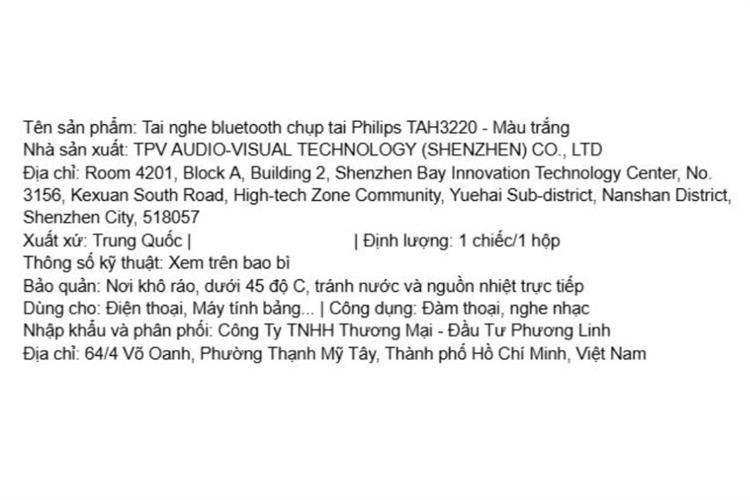 Tên sản phẩm: Tai nghe bluetooth chụp tai Philips TAH3220 - Màu trắng
Nhà sản xuất: TPV AUDIO-VISUAL TECHNOLOGY (SHENZHEN) CO., LTD
Địa chỉ: Room 4201, Block A, Building 2, Shenzhen Bay Innovation Technology Center, No. 3156, Kexuan South Road, High-tech Zone Community, Yuehai Sub-district, Nanshan District, Shenzhen City, 518057
Xuất xứ: Trung Quốc | | Định lượng: 1 chiếc/1 hộp
Thông số kỹ thuật: Xem trên bao bì
Bảo quản: Nơi khô ráo, dưới 45 độ C, tránh nước và nguồn nhiệt trực tiếp
Dùng cho: Điện thoại, Máy tính bảng... | Công dụng: Đàm thoại, nghe nhạc
Nhập khẩu và phân phối: Công Ty TNHH Thương Mại - Đầu Tư Phương Linh
Địa chỉ: 64/4 Võ Oanh, Phường Thạnh Mỹ Tây, Thành phố Hồ Chí Minh, Việt Nam